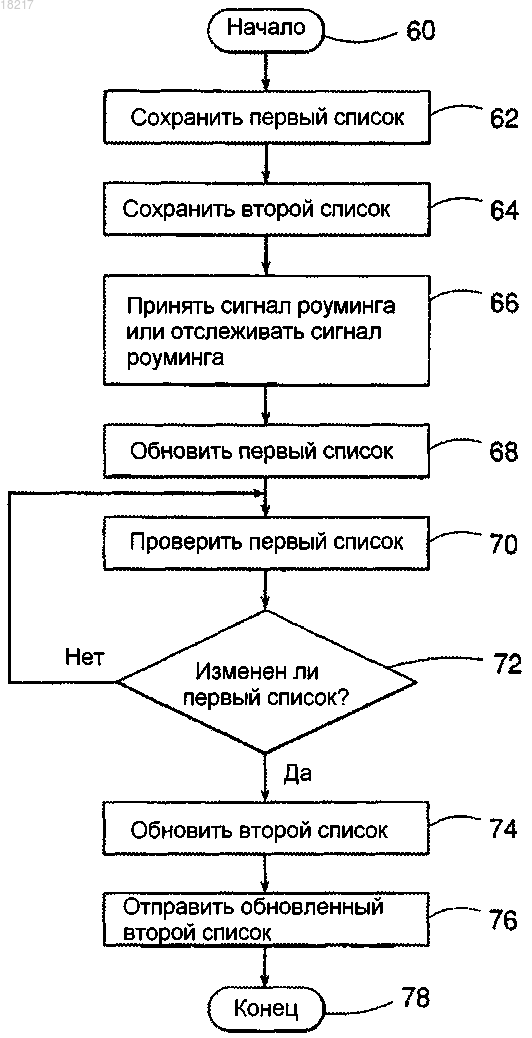 18217

Начало 60

Сохранить первый список 62

Сохранить второй список 64

Принять сигнал роуминга или отслеживать сигнал роуминга 66

Обновить первый список 68

Проверить первый список 70

Нет

Изменен ли первый список? 72

Да

Обновить второй список 74

Отправить обновленный второй список 76

Конец 78